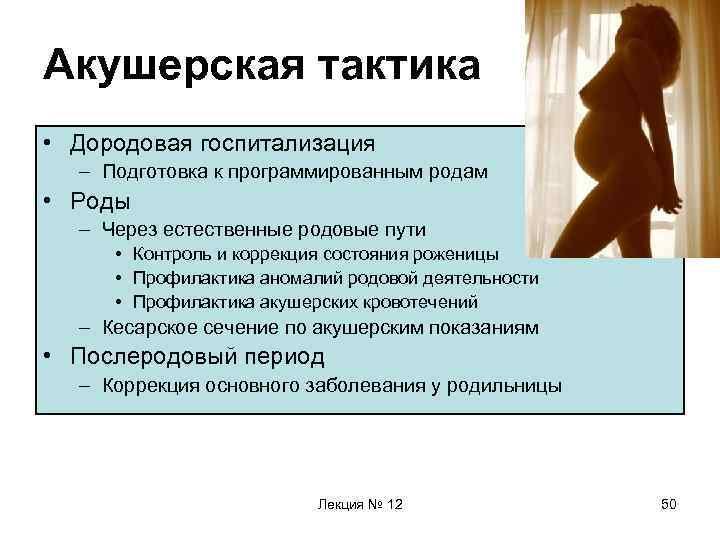 Акушерская тактика

• Дородовая госпитализация
– Подготовка к программированным родам
• Роды
– Через естественные родовые пути
• Контроль и коррекция состояния роженицы
• Профилактика аномалий родовой деятельности
• Профилактика акушерских кровотечений
– Кесарское сечение по акушерским показаниям
• Послеродовый период
– Коррекция основного заболевания у родильницы

Лекция № 12

50